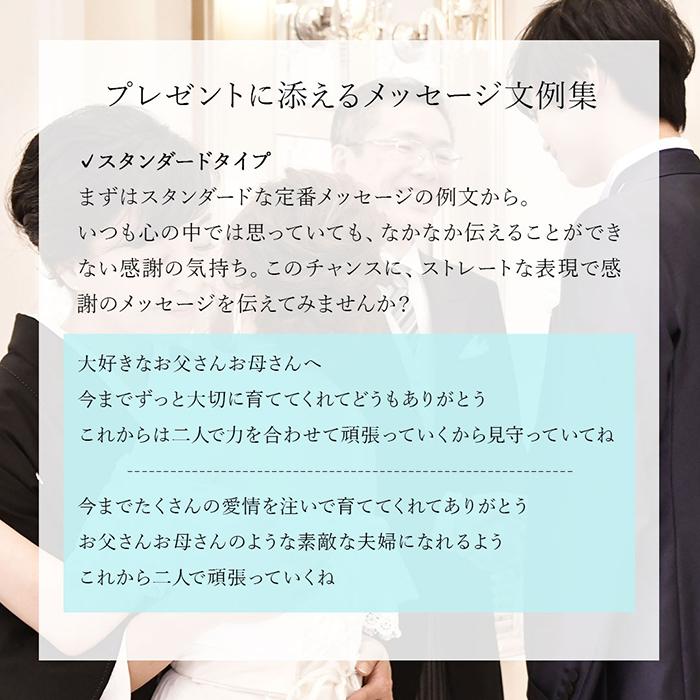 プレゼントに添えるメッセージ文例集

✓スタンダードタイプ
まずはスタンダードな定番メッセージの例文から。
いつも心の中では思っていても、なかなか伝えることができない感謝の気持ち。このチャンスに、ストレートな表現で感謝のメッセージを伝えてみませんか？

大好きなお父さんお母さんへ
今までずっと大切に育ててくれてどうもありがとう
これからは二人で力を合わせて頑張っていくから見守っていてね

今までたくさんの愛情を注いで育ててくれてありがとう
お父さんお母さんのような素敵な夫婦になれるよう
これから二人で頑張っていくね